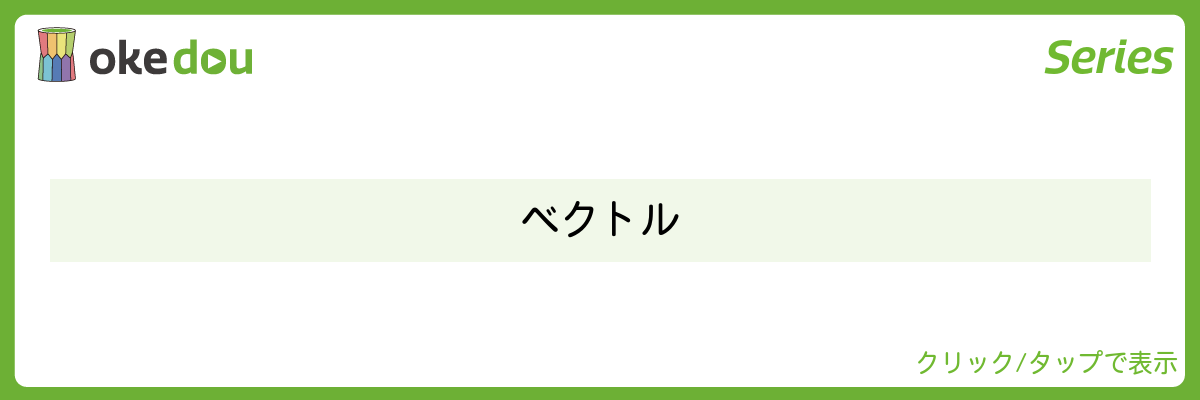 okedou

Series

ベクトル

クリック/タップで表示